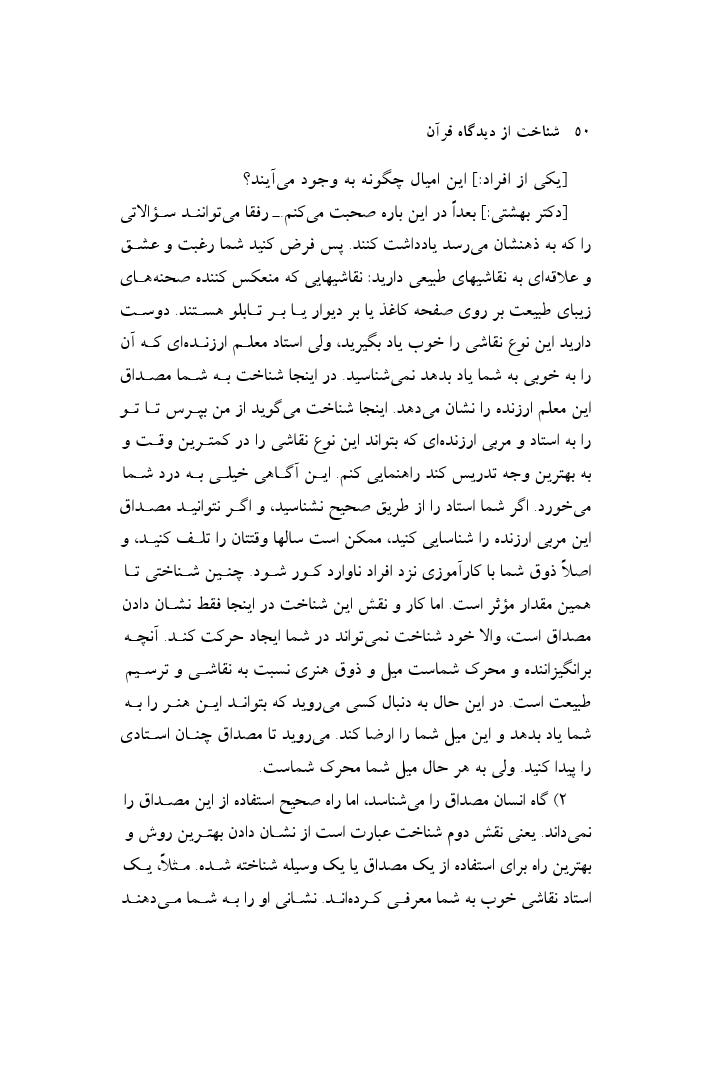 ۵۰   شناخت از دیدگاه قرآن

[یکی از افراد:] این امیال چگونه به وجود می‌آیند؟

[دکتر بهشتی:] بعداً در این باره صحبت می‌کنم ـ رفقا می‌توانند سؤالاتی را که به ذهنشان می‌رسد یادداشت کنند. پس فرض کنید شما رغبت و عشق و علاقه‌ای به نقاشیهای طبیعی دارید: نقاشیهایی که منعکس کننده صحنه‌های زیبای طبیعت بر روی صفحه کاغذ یا بر دیوار یا بر تابلو هستند. دوست دارید این نوع نقاشی را خوب یاد بگیرید، ولی استاد معلم ارزنده‌ای که آن را به خوبی به شما یاد بدهد نمی‌شناسید. در اینجا شناخت به شما مصداق این معلم ارزنده را نشان می‌دهد. اینجا شناخت می‌گوید از من بپرس تا تو را به استاد و مربی ارزنده‌ای که بتواند این نوع نقاشی را در کمترین وقت و به بهترین وجه تدریس کند راهنمایی کنم. این آگاهی خیلی به درد شما می‌خورد. اگر شما استاد را از طریق صحیح نشناسید، و اگر نتوانید مصداق این مربی ارزنده را شناسایی کنید، ممکن است سالها وقتتان را تلف کنید، و اصلاً ذوق شما با کارآموزی نزد افراد ناوارد کور شود. چنین شناختی تا همین مقدار مؤثر است. اما کار و نقش این شناخت در اینجا فقط نشان دادن مصداق است، والا خود شناخت نمی‌تواند در شما ایجاد حرکت کند. آنچه برانگیزاننده و محرک شماست میل و ذوق هنری نسبت به نقاشی و ترسیم طبیعت است. در این حال به دنبال کسی می‌روید که بتواند این هنر را به شما یاد بدهد و این میل شما را ارضا کند. می‌روید تا مصداق چنان استادی را پیدا کنید. ولی به هر حال میل شما محرک شماست.

۲) گاه انسان مصداق را می‌شناسد، اما راه صحیح استفاده از این مصداق را نمی‌داند. یعنی نقش دوم شناخت عبارت است از نشان دادن بهترین روش و بهترین راه برای استفاده از یک مصداق یا یک وسیله شناخته شده. مثلاً، یک استاد نقاشی خوب به شما معرفی کرده‌اند. نشانی او را به شما می‌دهند